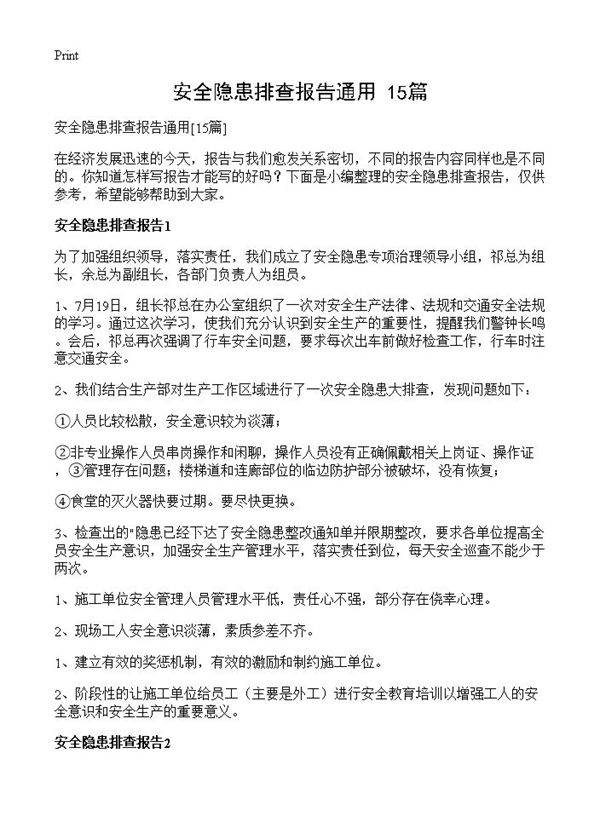 Print

安全隐患排查报告通用 15篇

安全隐患排查报告通用[15篇]

在经济发展迅速的今天，报告与我们愈发关系密切，不同的报告内容同样也是不同的。你知道怎样写报告才能写的好吗？下面是小编整理的安全隐患排查报告，仅供参考，希望能够帮助到大家。

安全隐患排查报告1

为了加强组织领导，落实责任，我们成立了安全隐患专项治理领导小组，祁总为组长，余总为副组长，各部门负责人为组员。

1、7月19日，组长祁总在办公室组织了一次对安全生产法律、法规和交通安全法规的学习。通过这次学习，使我们充分认识到安全生产的重要性，提醒我们警钟长鸣。会后，祁总再次强调了行车安全问题，要求每次出车前做好检查工作，行车时注意交通安全。

2、我们结合生产部对生产工作区域进行了一次安全隐患大排查，发现问题如下：

①人员比较松散，安全意识较为淡薄；

②非专业操作人员串岗操作和闲聊，操作人员没有正确佩戴相关上岗证、操作证，③管理存在问题；楼梯道和连廊部位的临边防护部分被破坏，没有恢复；

④食堂的灭火器快要过期。要尽快更换。

3、检查出的"隐患已经下达了安全隐患整改通知单并限期整改，要求各单位提高全员安全生产意识，加强安全生产管理水平，落实责任到位，每天安全巡查不能少于两次。

1、施工单位安全管理人员管理水平低，责任心不强，部分存在侥幸心理。

2、现场工人安全意识淡薄，素质参差不齐。

1、建立有效的奖惩机制，有效的激励和制约施工单位。

2、阶段性的让施工单位给员工（主要是外工）进行安全教育培训以增强工人的安全意识和安全生产的重要意义。

安全隐患排查报告2